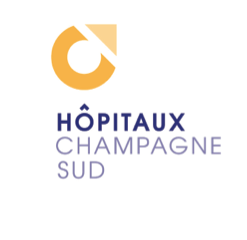 HÔPITAUX
CHAMPAGNE
SUD